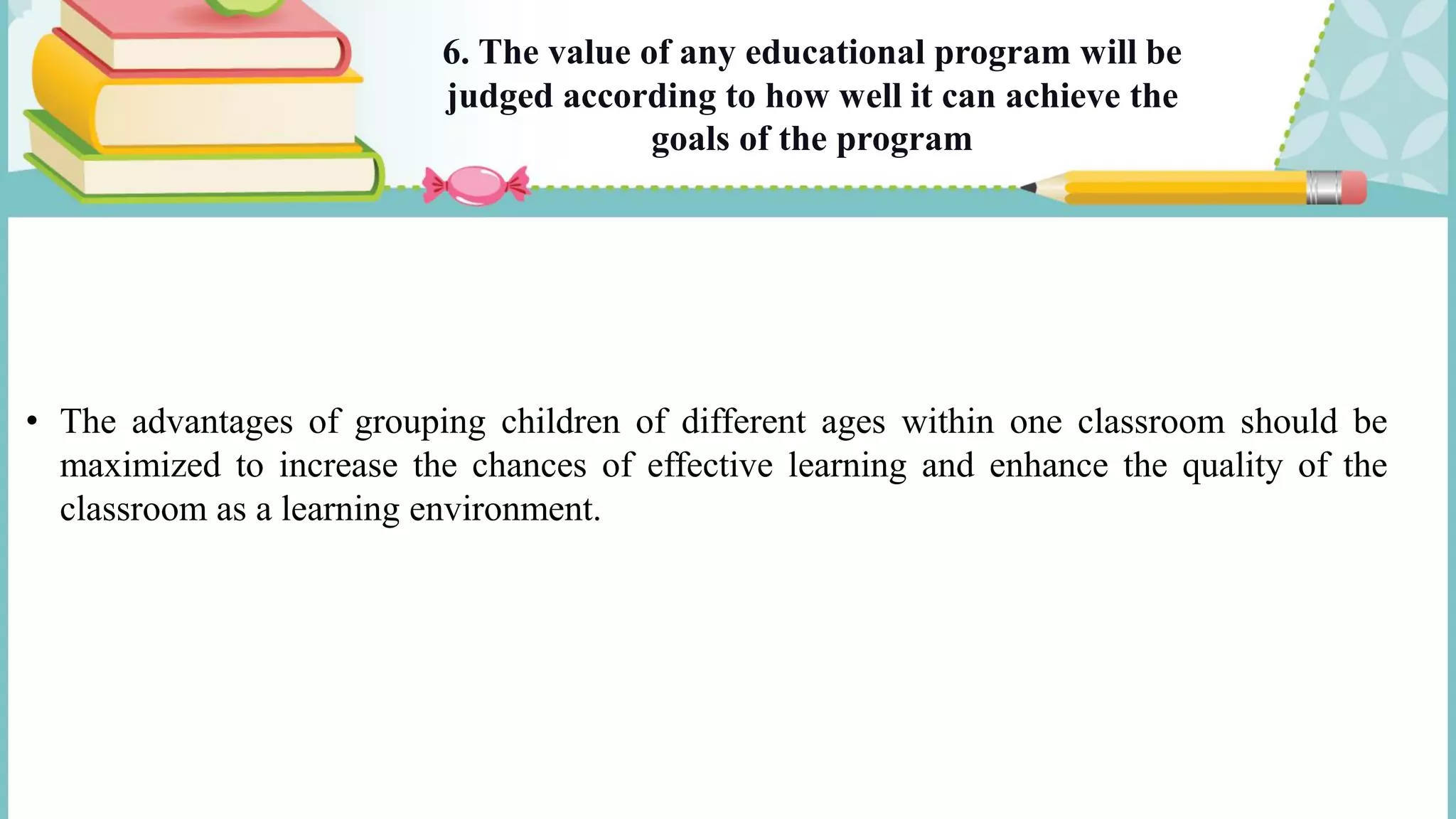 6. The value of any educational program will be judged according to how well it can achieve the goals of the program

• The advantages of grouping children of different ages within one classroom should be maximized to increase the chances of effective learning and enhance the quality of the classroom as a learning environment.